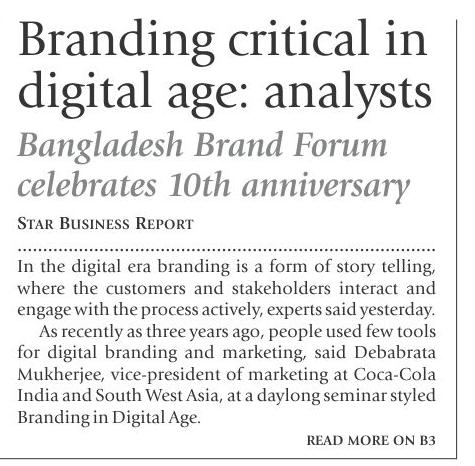 Branding critical in digital age: analysts

Bangladesh Brand Forum celebrates 10th anniversary

STAR BUSINESS REPORT

In the digital era branding is a form of story telling, where the customers and stakeholders interact and engage with the process actively, experts said yesterday.

As recently as three years ago, people used few tools for digital branding and marketing, said Debabrata Mukherjee, vice-president of marketing at Coca-Cola India and South West Asia, at a daylong seminar styled Branding in Digital Age.

READ MORE ON B3